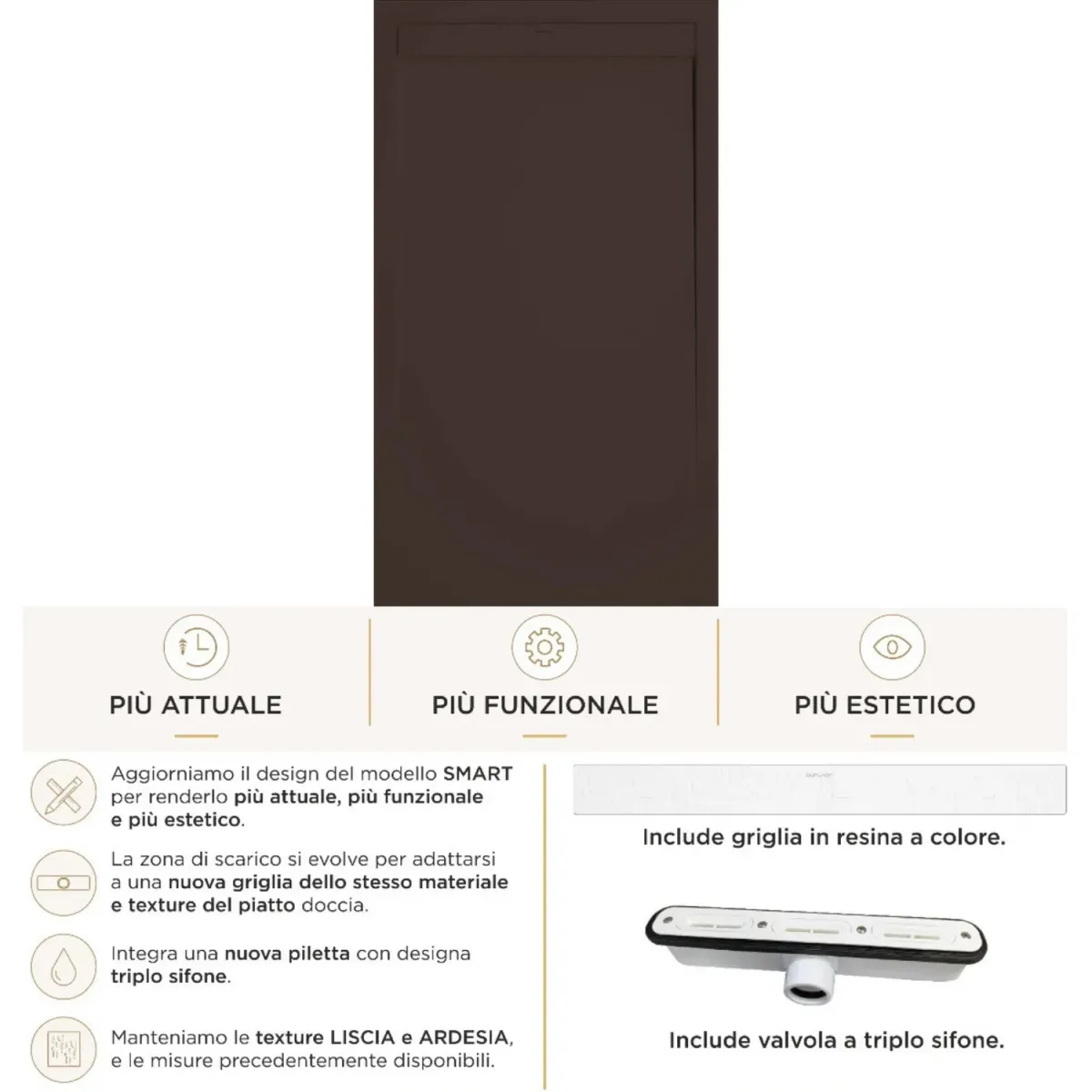 PIÙ ATTUALE

PIÙ FUNZIONALE

PIÙ ESTETICO

Aggiorniamo il design del modello SMART per renderlo più attuale, più funzionale e più estetico.

La zona di scarico si evolve per adattarsi a una nuova griglia dello stesso materiale e texture del piatto doccia.

Integra una nuova piletta con designa triplo sifone.

Manteniamo le texture LISCIA e ARDESIA, e le misure precedentemente disponibili.

Include griglia in resina a colore.

Include valvola a triplo sifone.